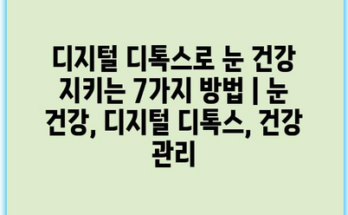 디지털 디톡스로 눈 건강 지키는 7가지 방법 | 눈 건강, 디지털 디톡스, 건강 관리